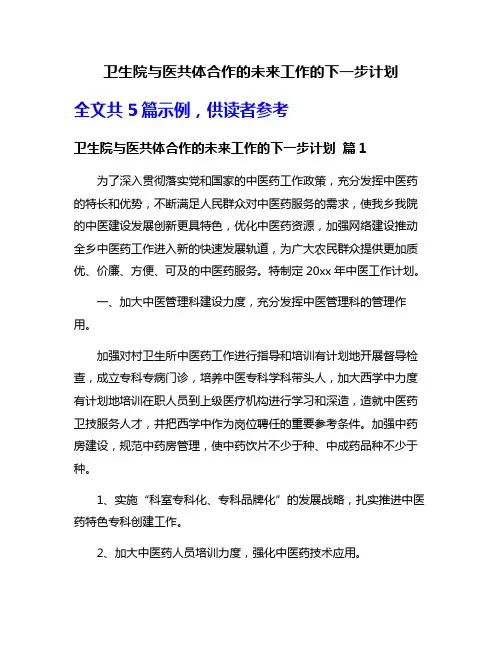 卫生院与医共体合作的未来工作的下一步计划

全文共 5 篇示例，供读者参考

卫生院与医共体合作的未来工作的下一步计划 篇 1

为了深入贯彻落实党和国家的中医药工作政策，充分发挥中医药的特长和优势，不断满足人民群众对中医药服务的需求，使我乡我院的中医建设发展创新更具特色，优化中医药资源，加强网络建设推动全乡中医药工作进入新的快速发展轨道，为广大农民群众提供更加质优、价廉、方便、可及的中医药服务。特制定 20xx 年中医工作计划。

一、加大中医管理科建设力度，充分发挥中医管理科的管理作用。

加强对村卫生所中医药工作进行指导和培训有计划地开展督导检查，成立专科专病门诊，培养中医专科学科带头人，加大西学中力度有计划地培训在职人员到上级医疗机构进行学习和深造，造就中医药卫技服务人才，并把西学中作为岗位聘任的重要参考条件。加强中药房建设，规范中药房管理，使中药饮片不少于种、中成药品种不少于种。

1、实施“科室专科化、专科品牌化”的发展战略，扎实推进中医药特色专科创建工作。

2、加大中医药人员培训力度，强化中医药技术应用。